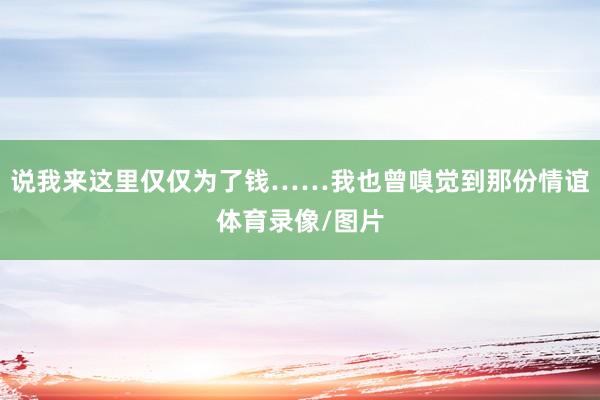 说我来这里仅仅为了钱……我也曾嗅觉到那份情谊
体育录像/图片